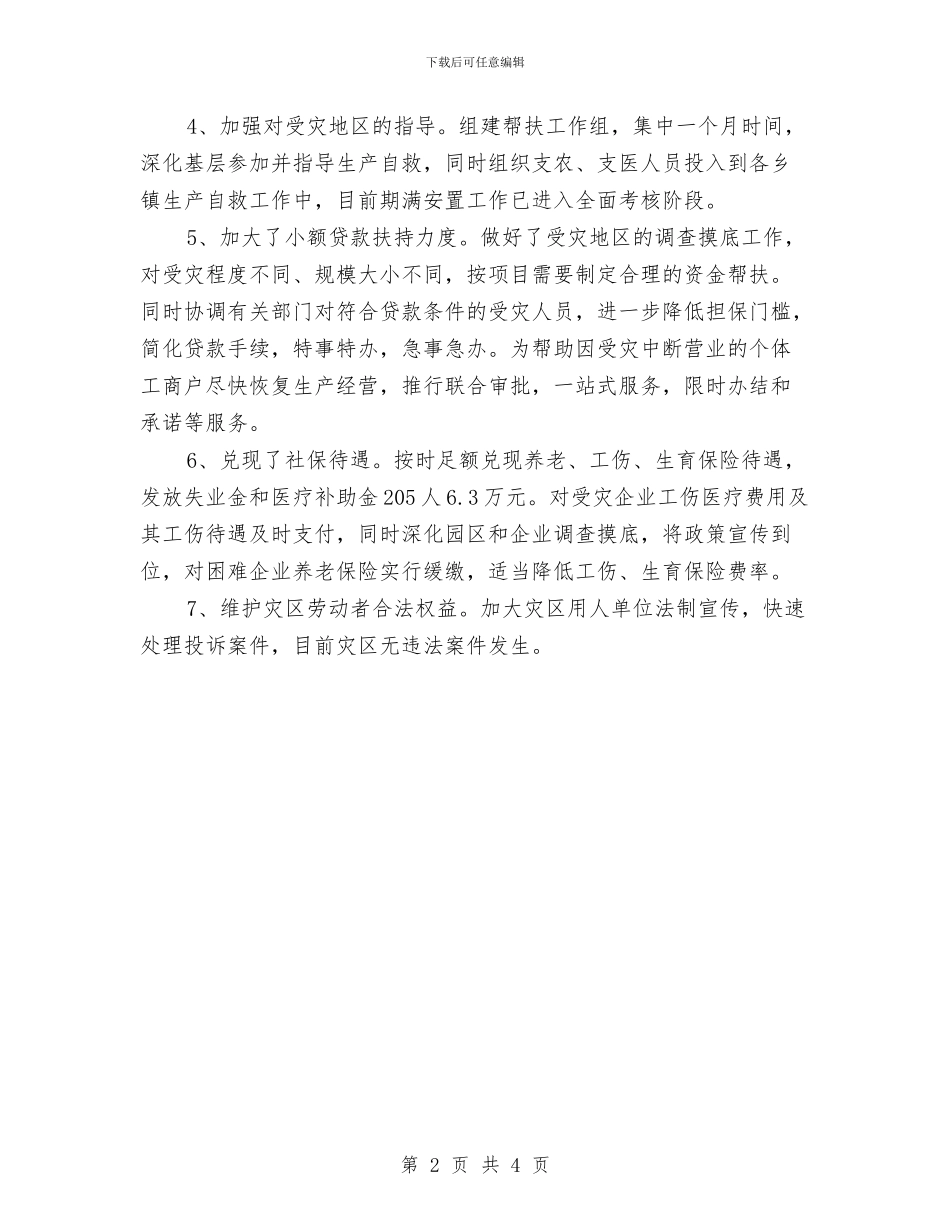 下载后可任意编辑

4、加强对受灾地区的指导。组建帮扶工作组，集中一个月时间，深化基层参加并指导生产自救，同时组织支农、支医人员投入到各乡镇生产自救工作中，目前期满安置工作已进入全面考核阶段。

5、加大了小额贷款扶持力度。做好了受灾地区的调查摸底工作，对受灾程度不同、规模大小不同，按项目需要制定合理的资金帮扶。同时协调有关部门对符合贷款条件的受灾人员，进一步降低担保门槛，简化贷款手续，特事特办，急事急办。为帮助因受灾中断营业的个体工商户尽快恢复生产经营，推行联合审批，一站式服务，限时办结和承诺等服务。

6、兑现了社保待遇。按时足额兑现养老、工伤、生育保险待遇，发放失业金和医疗补助金205人6.3万元。对受灾企业工伤医疗费用及其工伤待遇及时支付，同时深化园区和企业调查摸底，将政策宣传到位，对困难企业养老保险实行缓缴，适当降低工伤、生育保险费率。

7、维护灾区劳动者合法权益。加大灾区用人单位法制宣传，快速处理投诉案件，目前灾区无违法案件发生。

第 2 页 共 4 页